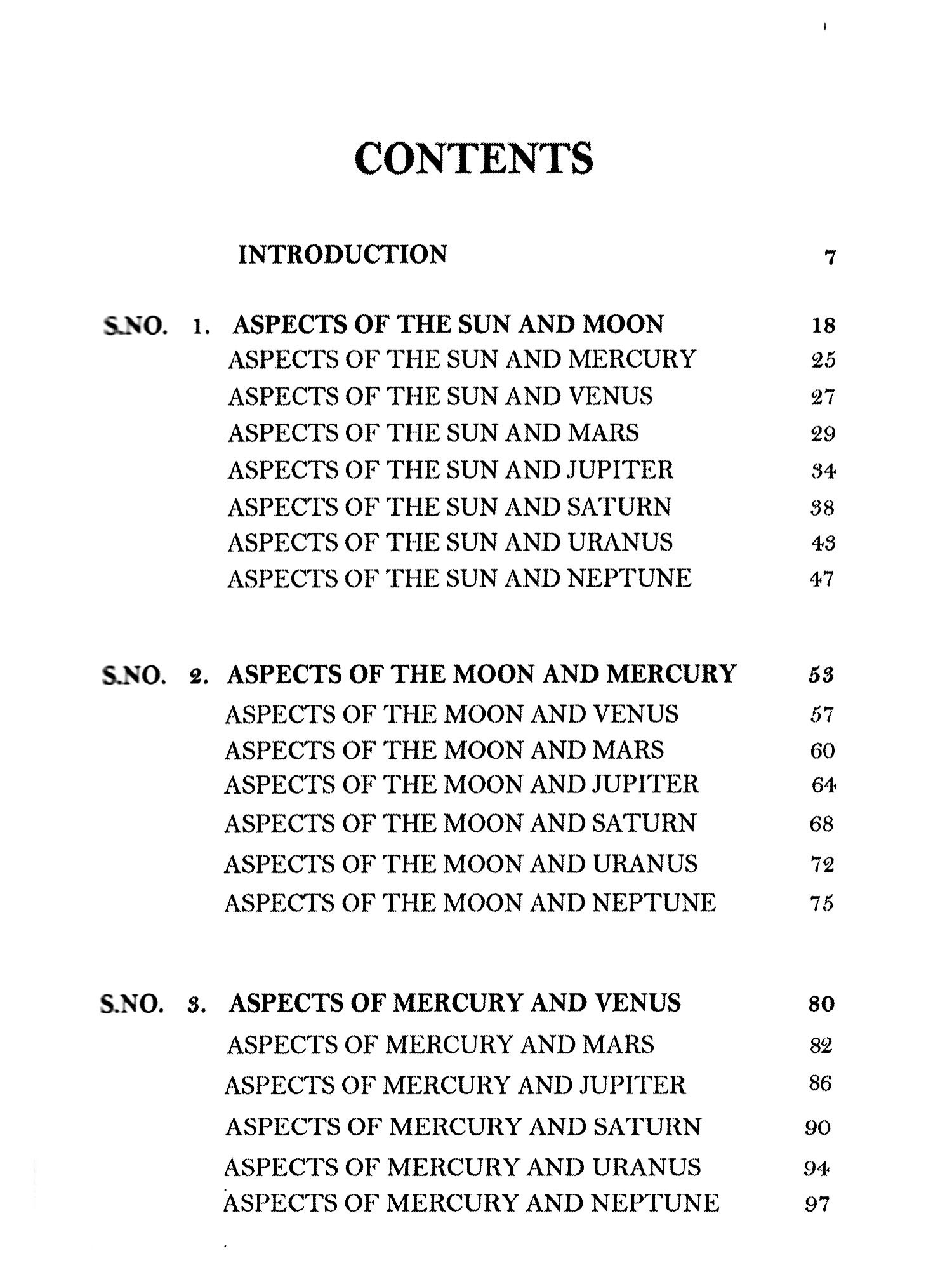 CONTENTS

INTRODUCTION 7

S.NO. 1. ASPECTS OF THE SUN AND MOON 18
ASPECTS OF THE SUN AND MERCURY 25
ASPECTS OF THE SUN AND VENUS 27
ASPECTS OF THE SUN AND MARS 29
ASPECTS OF THE SUN AND JUPITER 34
ASPECTS OF THE SUN AND SATURN 38
ASPECTS OF THE SUN AND URANUS 43
ASPECTS OF THE SUN AND NEPTUNE 47

S.NO. 2. ASPECTS OF THE MOON AND MERCURY 53
ASPECTS OF THE MOON AND VENUS 57
ASPECTS OF THE MOON AND MARS 60
ASPECTS OF THE MOON AND JUPITER 64
ASPECTS OF THE MOON AND SATURN 68
ASPECTS OF THE MOON AND URANUS 72
ASPECTS OF THE MOON AND NEPTUNE 75

S.NO. 3. ASPECTS OF MERCURY AND VENUS 80
ASPECTS OF MERCURY AND MARS 82
ASPECTS OF MERCURY AND JUPITER 86
ASPECTS OF MERCURY AND SATURN 90
ASPECTS OF MERCURY AND URANUS 94
ASPECTS OF MERCURY AND NEPTUNE 97